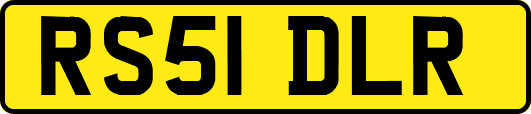 RS51 DLR